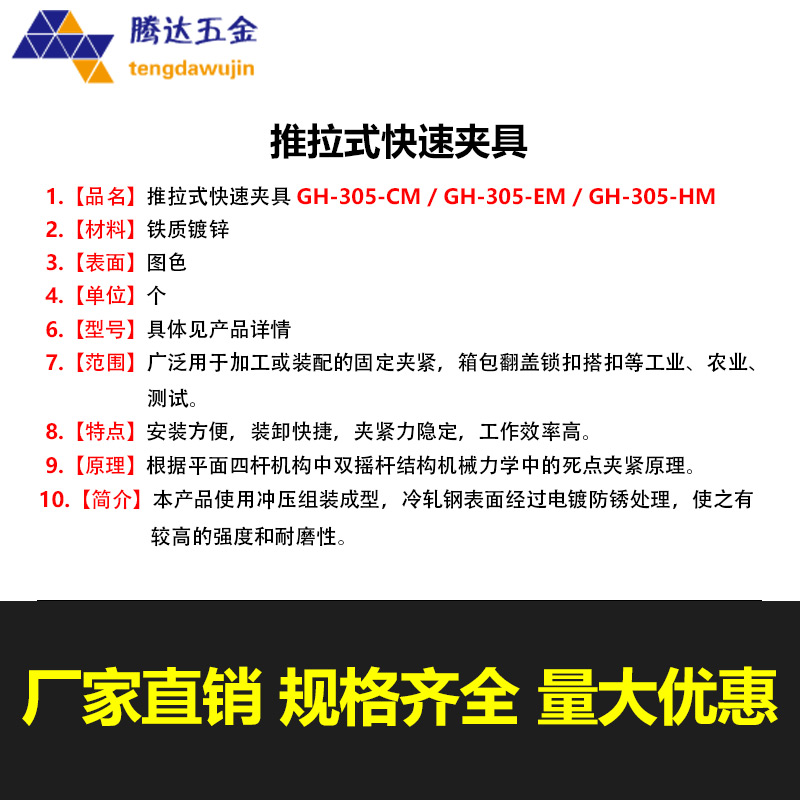 腾达五金
tengdawujin

推拉式快速夹具

1.【品名】推拉式快速夹具 GH-305-CM / GH-305-EM / GH-305-HM
2.【材料】铁质镀锌
3.【表面】图色
4.【单位】个
6.【型号】具体见产品详情
7.【范围】广泛用于加工或装配的固定夹紧，箱包翻盖锁扣搭扣等工业、农业、测试。
8.【特点】安装方便，装卸快捷，夹紧力隐定，工作效率高。
9.【原理】根据平面四杆机构中双摇杆结构机械力学中的死点夹紧原理。
10.【简介】本产品使用冲压组装成型，冷轧钢表面经过电镀防锈处理，使之有较高的强度和耐磨性。

厂家直销 规格齐全 量大优惠